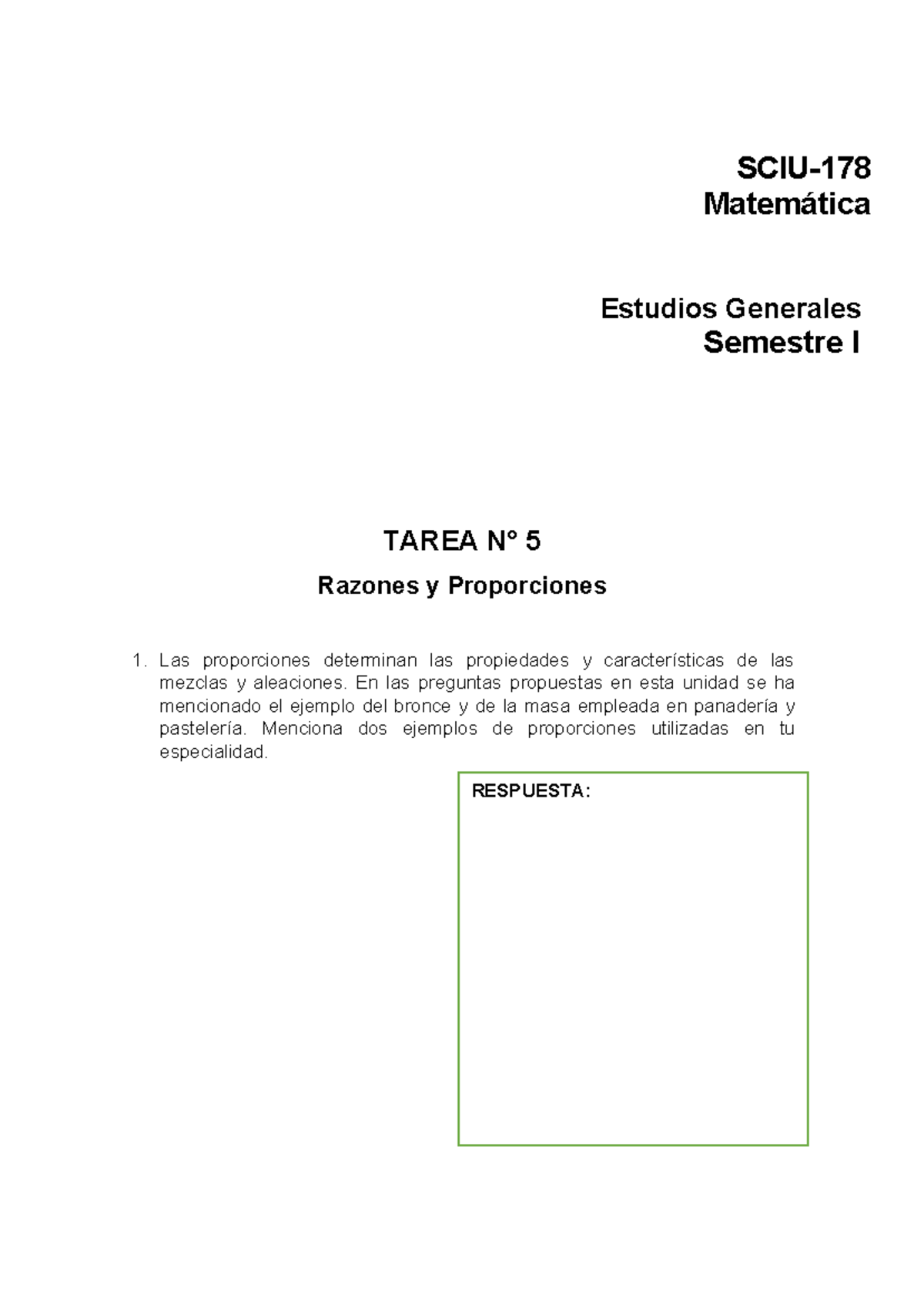 SCIU-178
Matemática

Estudios Generales
Semestre I

TAREA N° 5

Razones y Proporciones

1. Las proporciones determinan las propiedades y características de las mezclas y aleaciones. En las preguntas propuestas en esta unidad se ha mencionado el ejemplo del bronce y de la masa empleada en panadería y pastelería. Menciona dos ejemplos de proporciones utilizadas en tu especialidad.

RESPUESTA: